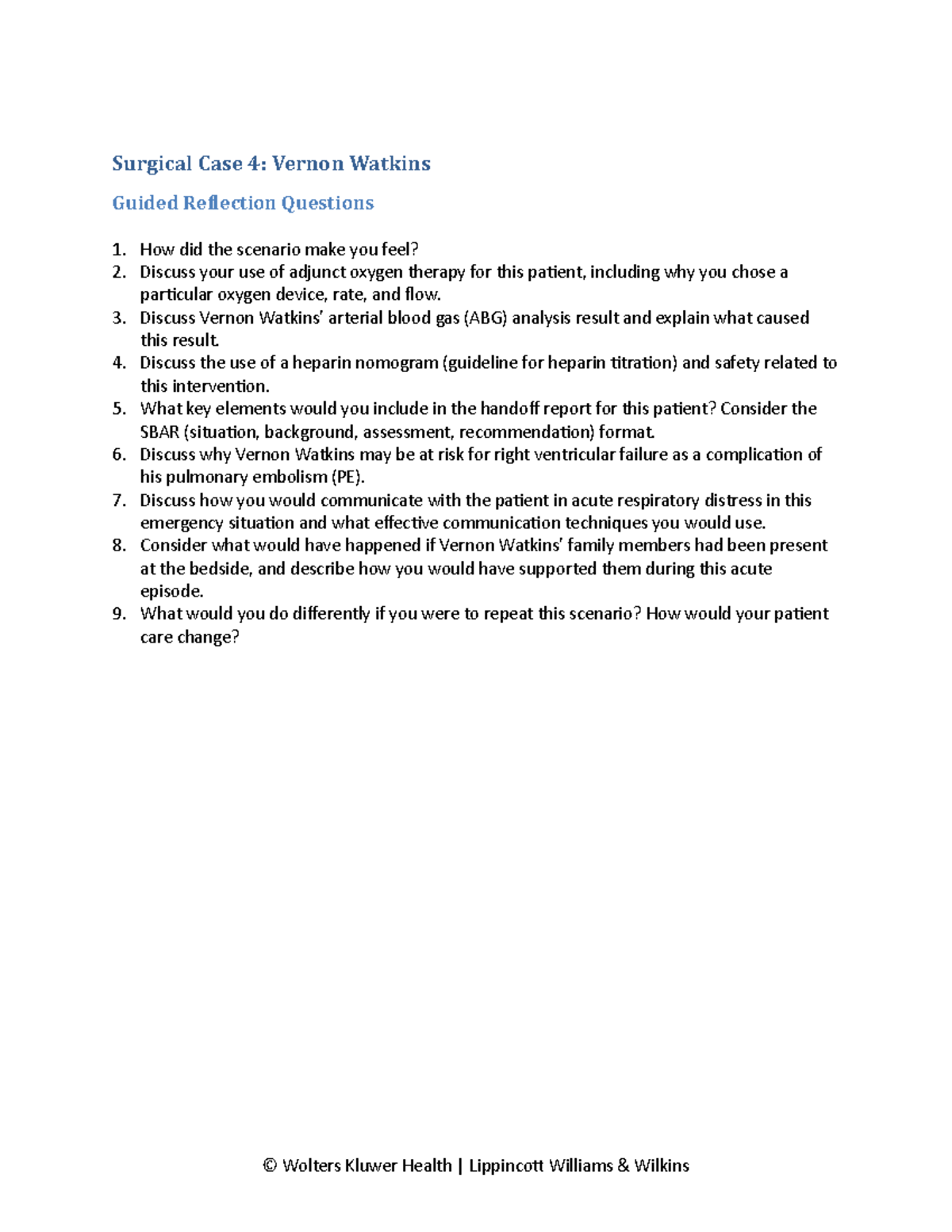 Surgical Case 4: Vernon Watkins

Guided Reflection Questions

1. How did the scenario make you feel?
2. Discuss your use of adjunct oxygen therapy for this patient, including why you chose a particular oxygen device, rate, and flow.
3. Discuss Vernon Watkins' arterial blood gas (ABG) analysis result and explain what caused this result.
4. Discuss the use of a heparin nomogram (guideline for heparin titration) and safety related to this intervention.
5. What key elements would you include in the handoff report for this patient? Consider the SBAR (situation, background, assessment, recommendation) format.
6. Discuss why Vernon Watkins may be at risk for right ventricular failure as a complication of his pulmonary embolism (PE).
7. Discuss how you would communicate with the patient in acute respiratory distress in this emergency situation and what effective communication techniques you would use.
8. Consider what would have happened if Vernon Watkins' family members had been present at the bedside, and describe how you would have supported them during this acute episode.
9. What would you do differently if you were to repeat this scenario? How would your patient care change?

© Wolters Kluwer Health | Lippincott Williams & Wilkins